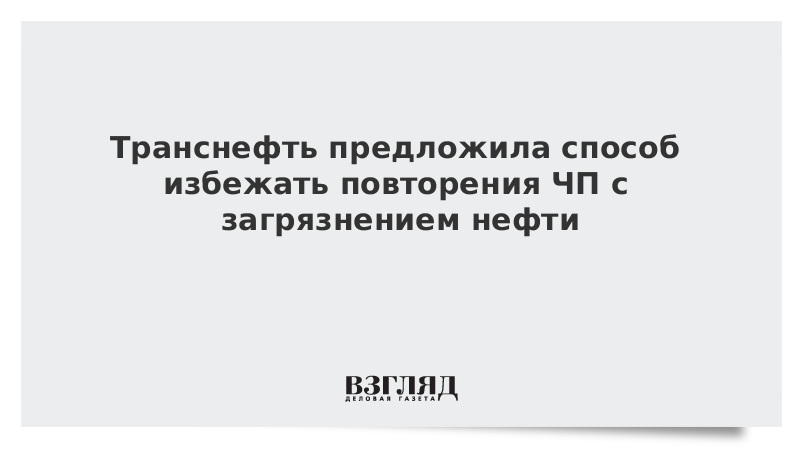 Транснефть предложила способ избежать повторения ЧП с загрязнением нефти

ВЗГЛЯД
ДЕЛОВАЯ ГАЗЕТА